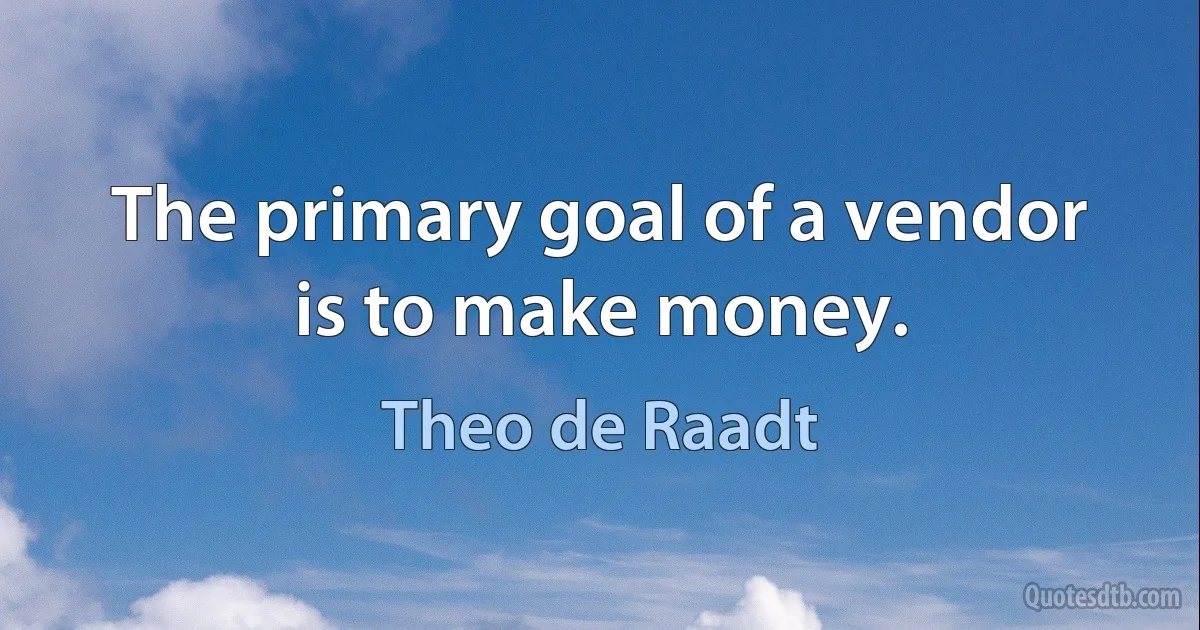 The primary goal of a vendor is to make money.

Theo de Raadt

Quotesdtb.com